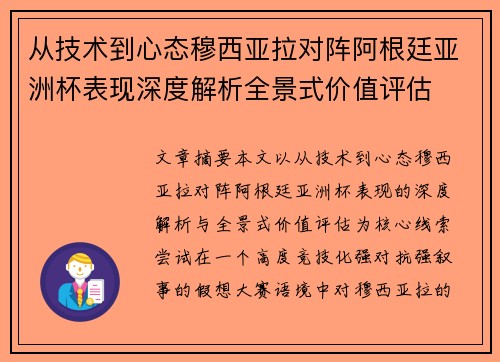 从技术到心态穆西亚拉对阵阿根廷亚洲杯表现深度解析全景式价值评估

文章摘要本文以从技术到心态穆西亚拉对阵阿根廷亚洲杯表现的深度解析与全景式价值评估为核心线索尝试在一个高度竞技化强对抗强叙事的假想大赛语境中对穆西亚拉的